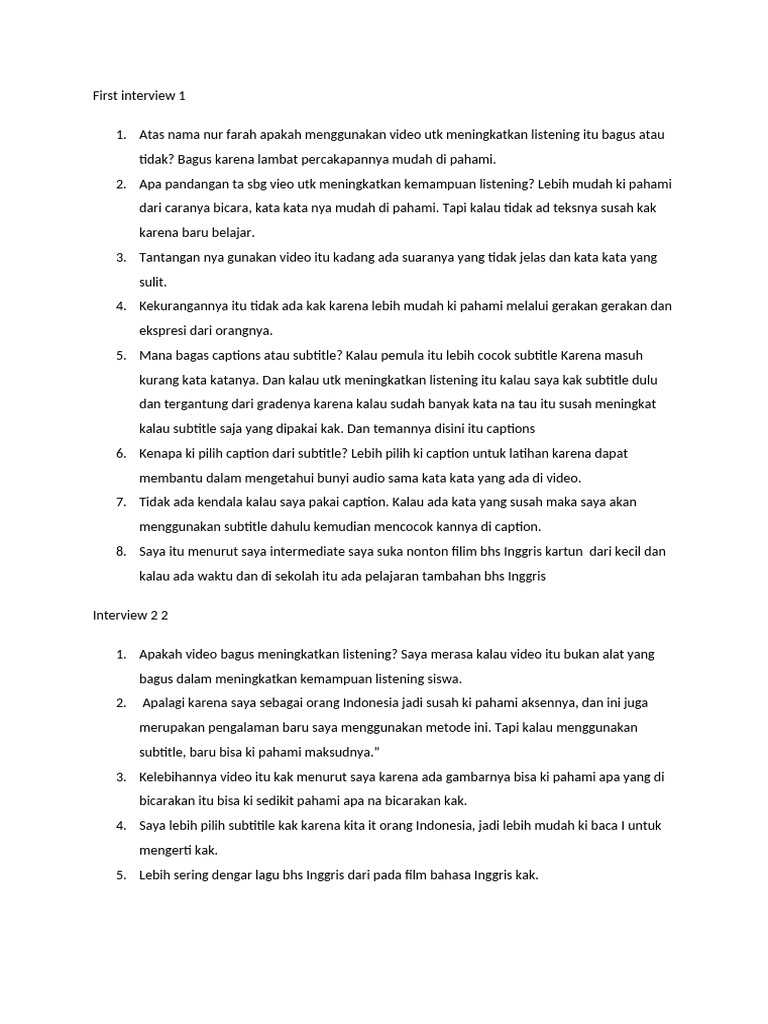 First interview 1

1. Atas nama nur farah apakah menggunakan video utk meningkatkan listening itu bagus atau tidak? Bagus karena lambat percakapannya mudah di pahami.
2. Apa pandangan ta sbg vieo utk meningkatkan kemampuan listening? Lebih mudah ki pahami dari caranya bicara, kata kata nya mudah di pahami. Tapi kalau tidak ad teksnya susah kak karena baru belajar.
3. Tantangan nya gunakan video itu kadang ada suaranya yang tidak jelas dan kata kata yang sulit.
4. Kekurangannya itu tidak ada kak karena lebih mudah ki pahami melalui gerakan gerakan dan ekspresi dari orangnya.
5. Mana bagas captions atau subtitle? Kalau pemula itu lebih cocok subtitle Karena masuh kurang kata katanya. Dan kalau utk meningkatkan listening itu kalau saya kak subtitle dulu dan tergantung dari gradenya karena kalau sudah banyak kata na tau itu susah meningkat kalau subtitle saja yang dipakai kak. Dan temannya disini itu captions
6. Kenapa ki pilih caption dari subtitle? Lebih pilih ki caption untuk latihan karena dapat membantu dalam mengetahui bunyi audio sama kata kata yang ada di video.
7. Tidak ada kendala kalau saya pakai caption. Kalau ada kata yang susah maka saya akan menggunakan subtitle dahulu kemudian mencocok kannya di caption.
8. Saya itu menurut saya intermediate saya suka nonton filim bhs Inggris kartun dari kecil dan kalau ada waktu dan di sekolah itu ada pelajaran tambahan bhs Inggris

Interview 2 2

1. Apakah video bagus meningkatkan listening? Saya merasa kalau video itu bukan alat yang bagus dalam meningkatkan kemampuan listening siswa.
2. Apalagi karena saya sebagai orang Indonesia jadi susah ki pahami aksennya, dan ini juga merupakan pengalaman baru saya menggunakan metode ini. Tapi kalau menggunakan subtitle, baru bisa ki pahami maksudnya."
3. Kelebihannya video itu kak menurut saya karena ada gambarnya bisa ki pahami apa yang di bicarakan itu bisa ki sedikit pahami apa na bicarakan kak.
4. Saya lebih pilih subtitile kak karena kita it orang Indonesia, jadi lebih mudah ki baca I untuk mengerti kak.
5. Lebih sering dengar lagu bhs Inggris dari pada film bahasa Inggris kak.